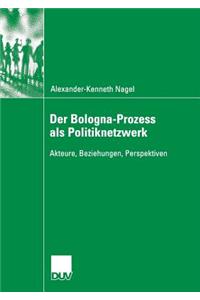 Alexander-Kenneth Nagel

Der Bologna-Prozess als Politiknetzwerk

Akteure, Beziehungen, Perspektiven

DUV